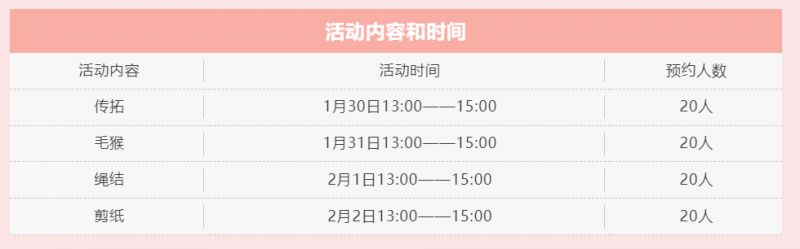 活动内容和时间

| 活动内容 | 活动时间 | 预约人数 |
|---|---|---|
| 传拓 | 1月30日13:00——15:00 | 20人 |
| 毛猴 | 1月31日13:00——15:00 | 20人 |
| 绳结 | 2月1日13:00——15:00 | 20人 |
| 剪纸 | 2月2日13:00——15:00 | 20人 |